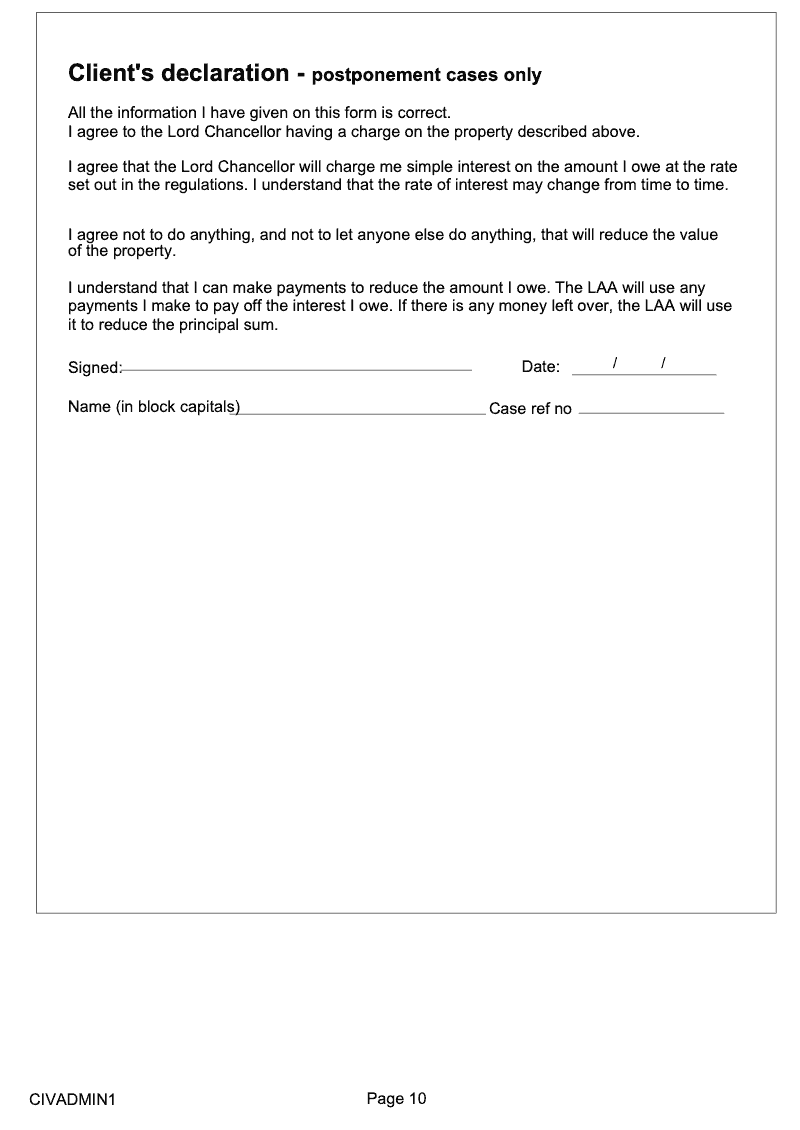 Client's declaration - postponement cases only

All the information I have given on this form is correct.
I agree to the Lord Chancellor having a charge on the property described above.

I agree that the Lord Chancellor will charge me simple interest on the amount I owe at the rate set out in the regulations. I understand that the rate of interest may change from time to time.

I agree not to do anything, and not to let anyone else do anything, that will reduce the value of the property.

I understand that I can make payments to reduce the amount I owe. The LAA will use any payments I make to pay off the interest I owe. If there is any money left over, the LAA will use it to reduce the principal sum.

Signed: Date: / /

Name (in block capitals) Case ref no

CIVADMIN1 Page 10